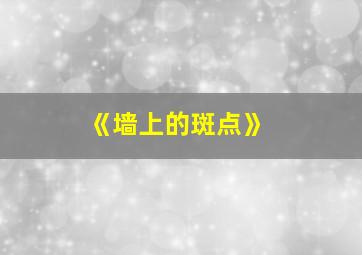 《墙上的斑点》